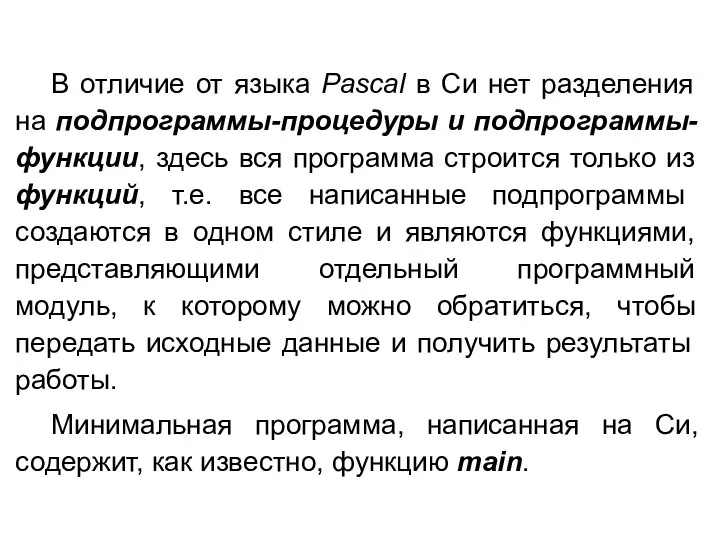 В отличие от языка Pascal в Си нет разделения на подпрограммы-процедуры и подпрограммы-функции, здесь вся программа строится только из функций, т.е. все написанные подпрограммы создаются в одном стиле и являются функциями, представляющими отдельный программный модуль, к которому можно обратиться, чтобы передать исходные данные и получить результаты работы.

Минимальная программа, написанная на Си, содержит, как известно, функцию main.